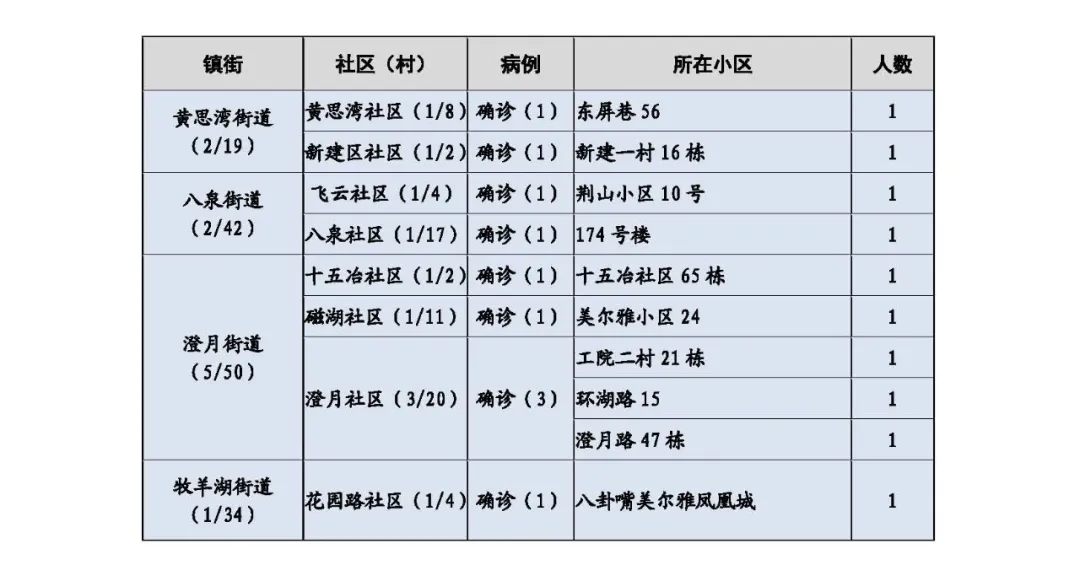 | 镇街 | 社区（村） | 病例 | 所在小区 | 人数 |
|---|---|---|---|---|
| 黄思湾街道（2/19） | 黄思湾社区（1/8） | 确诊（1） | 东屏巷56 | 1 |
|  | 新建区社区（1/2） | 确诊（1） | 新建一村16栋 | 1 |
| 八泉街道（2/42） | 飞云社区（1/4） | 确诊（1） | 荆山小区10号 | 1 |
|  | 八泉社区（1/17） | 确诊（1） | 174号楼 | 1 |
| 澄月街道（5/50） | 十五冶社区（1/2） | 确诊（1） | 十五冶社区65栋 | 1 |
|  | 磁湖社区（1/11） | 确诊（1） | 美尔雅小区24 | 1 |
|  | 澄月社区（3/20） | 确诊（3） | 工院二村21栋 | 1 |
|  |  |  | 环湖路15 | 1 |
|  |  |  | 澄月路47栋 | 1 |
| 牧羊湖街道（1/34） | 花园路社区（1/4） | 确诊（1） | 八卦嘴美尔雅凤凰城 | 1 |